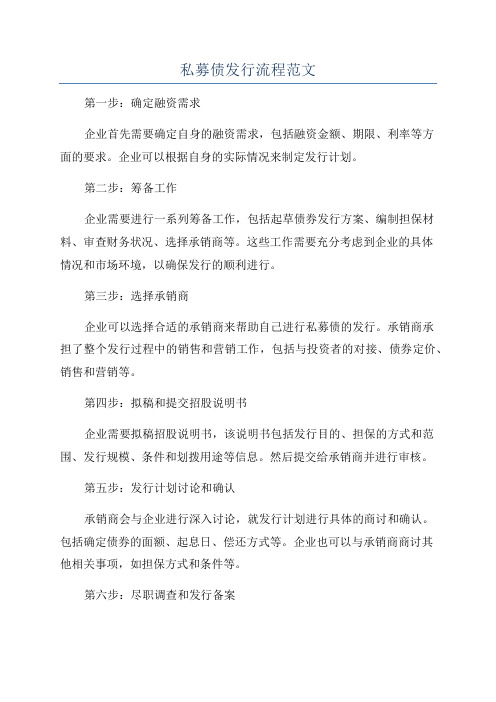 私募债发行流程范文

第一步：确定融资需求

企业首先需要确定自身的融资需求，包括融资金额、期限、利率等方面的要求。企业可以根据自身的实际情况来制定发行计划。

第二步：筹备工作

企业需要进行一系列筹备工作，包括起草债券发行方案、编制担保材料、审查财务状况、选择承销商等。这些工作需要充分考虑到企业的具体情况和市场环境，以确保发行的顺利进行。

第三步：选择承销商

企业可以选择合适的承销商来帮助自己进行私募债的发行。承销商承担了整个发行过程中的销售和营销工作，包括与投资者的对接、债券定价、销售和营销等。

第四步：拟稿和提交招股说明书

企业需要拟稿招股说明书，该说明书包括发行目的、担保的方式和范围、发行规模、条件和划拨用途等信息。然后提交给承销商并进行审核。

第五步：发行计划讨论和确认

承销商会与企业进行深入讨论，就发行计划进行具体的商讨和确认。包括确定债券的面额、起息日、偿还方式等。企业也可以与承销商商讨其他相关事项，如担保方式和条件等。

第六步：尽职调查和发行备案